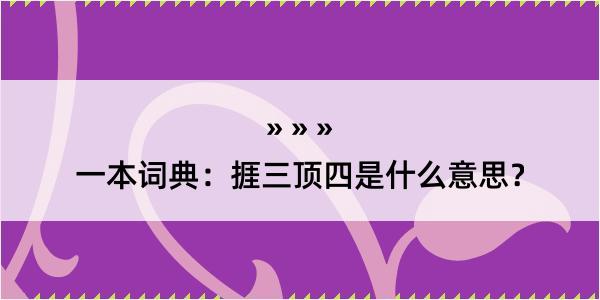 » » »
一本词典：捱三顶四是什么意思？